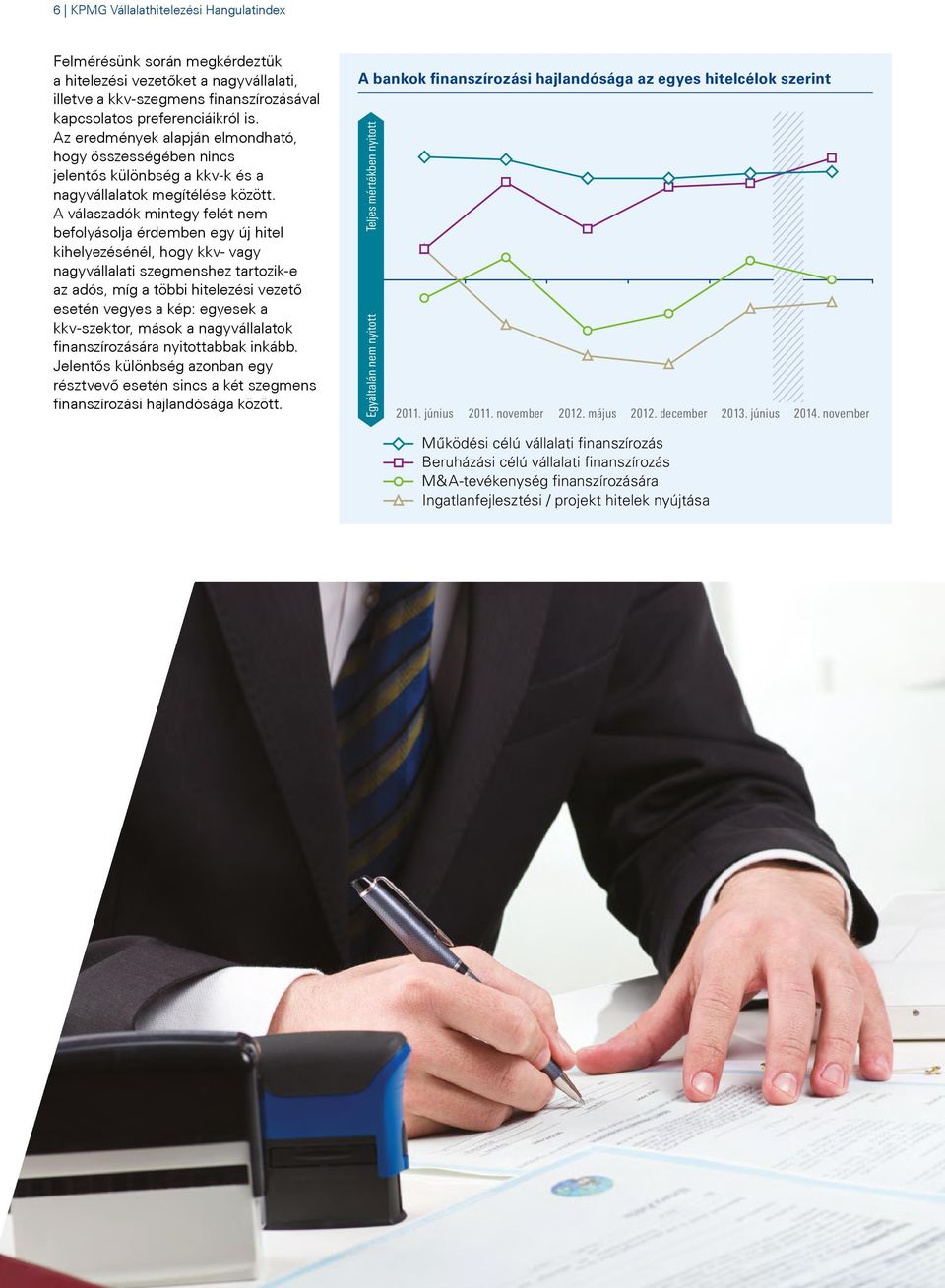 6 | KPMG Vállalathitelezési Hangulatindex

Felmérésünk során megkérdeztük a hitelezési vezetőket a nagyvállalati, illetve a kkv-szegmens finanszírozásával kapcsolatos preferenciáikról is. Az eredmények alapján elmondható, hogy összességében nincs jelentős különbség a kkv-k és a nagyvállalatok megítélése között. A válaszadók mintegy felét nem befolyásolja érdemben egy új hitel kihelyezésénél, hogy kkv- vagy nagyvállalati szegmenshez tartozik-e az adós, míg a többi hitelezési vezető esetén vegyes a kép: egyesek a kkv-szektor, mások a nagyvállalatok finanszírozására nyitottabbak inkább. Jelentős különbség azonban egy résztvevő esetén sincs a két szegmens finanszírozási hajlandósága között.

A bankok finanszírozási hajlandósága az egyes hitelcélok szerint

Teljes mértékben nyitott

Egyáltalán nem nyitott

2011. június 2011. november 2012. május 2012. december 2013. június 2014. november

Működési célú vállalati finanszírozás
Beruházási célú vállalati finanszírozás
M&A-tevékenység finanszírozására
Ingatlanfejlesztési / projekt hitelek nyújtása